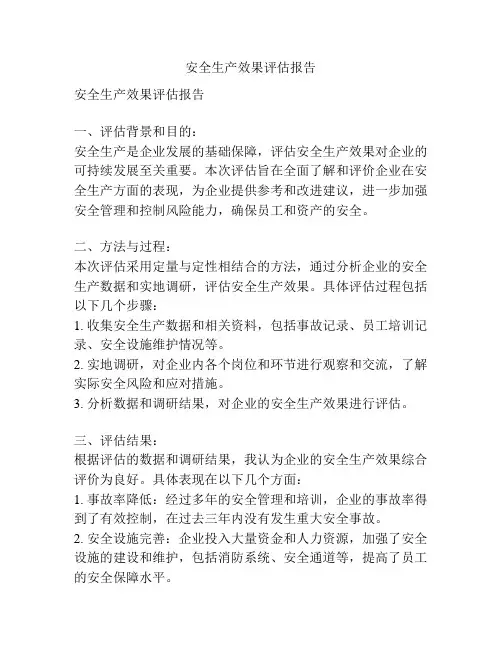 安全生产效果评估报告

安全生产效果评估报告

一、评估背景和目的：
安全生产是企业发展的基础保障，评估安全生产效果对企业的可持续发展至关重要。本次评估旨在全面了解和评价企业在安全生产方面的表现，为企业提供参考和改进建议，进一步加强安全管理和控制风险能力，确保员工和资产的安全。

二、方法与过程：
本次评估采用定量与定性相结合的方法，通过分析企业的安全生产数据和实地调研，评估安全生产效果。具体评估过程包括以下几个步骤：
1. 收集安全生产数据和相关资料，包括事故记录、员工培训记录、安全设施维护情况等。
2. 实地调研，对企业内各个岗位和环节进行观察和交流，了解实际安全风险和应对措施。
3. 分析数据和调研结果，对企业的安全生产效果进行评估。

三、评估结果：
根据评估的数据和调研结果，我认为企业的安全生产效果综合评价为良好。具体表现在以下几个方面：
1. 事故率降低：经过多年的安全管理和培训，企业的事故率得到了有效控制，在过去三年内没有发生重大安全事故。
2. 安全设施完善：企业投入大量资金和人力资源，加强了安全设施的建设和维护，包括消防系统、安全通道等，提高了员工的安全保障水平。